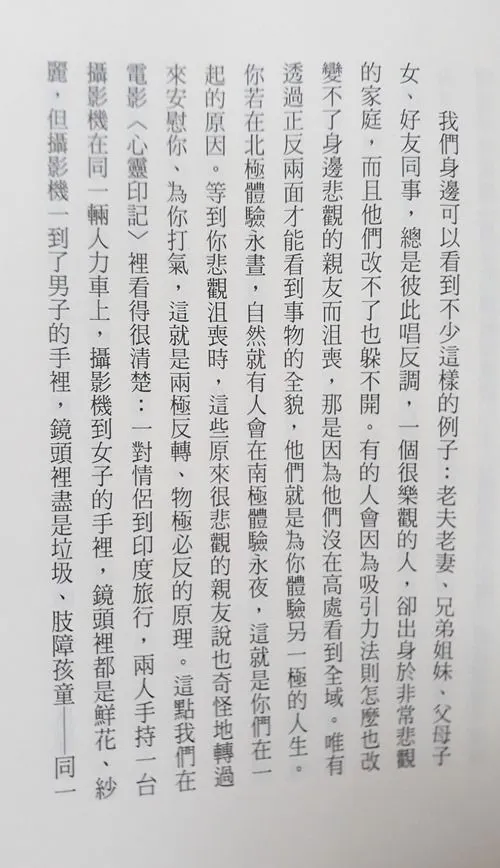 我們身邊可以看到不少這樣的例子：老夫老妻、兄弟姐妹、父母子女、好友同事，總是彼此唱反調，一個很樂觀的人，卻出身於非常悲觀的家庭，而且他們改不了也躲不開。有的人會因為吸引力法則怎麼也改變不了身邊悲觀的親友而沮喪，那是因為他們沒在高處看到全域。唯有透過正反兩面才能看到事物的全貌，他們就是為你體驗另一極的人生。你若在北極體驗永晝，自然就有人會在南極體驗永夜，這就是你們在一起的原因。等到你悲觀沮喪時，這些原來很悲觀的親友說也奇怪地轉過來安慰你、為你打氣，這就是兩極反轉、物極必反的原理。這點我們在電影〈心靈印記〉裡看得很清楚：一對情侶到印度旅行，兩人手持一台攝影機在同一輛人力車上，攝影機到女子的手裡，鏡頭裡都是鮮花、紗麗，但攝影機一到了男子的手裡，鏡頭裡盡是垃圾、肢障孩童——同一